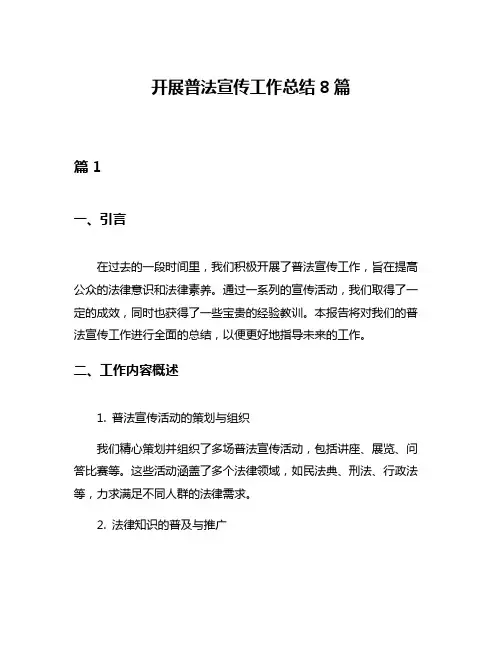 开展普法宣传工作总结 8 篇

篇 1

一、引言

在过去的一段时间里，我们积极开展了普法宣传工作，旨在提高公众的法律意识和法律素养。通过一系列的宣传活动，我们取得了一定的成效，同时也获得了一些宝贵的经验教训。本报告将对我们的普法宣传工作进行全面的总结，以便更好地指导未来的工作。

二、工作内容概述

1. 普法宣传活动的策划与组织

我们精心策划并组织了多场普法宣传活动，包括讲座、展览、问答比赛等。这些活动涵盖了多个法律领域，如民法典、刑法、行政法等，力求满足不同人群的法律需求。

2. 法律知识的普及与推广